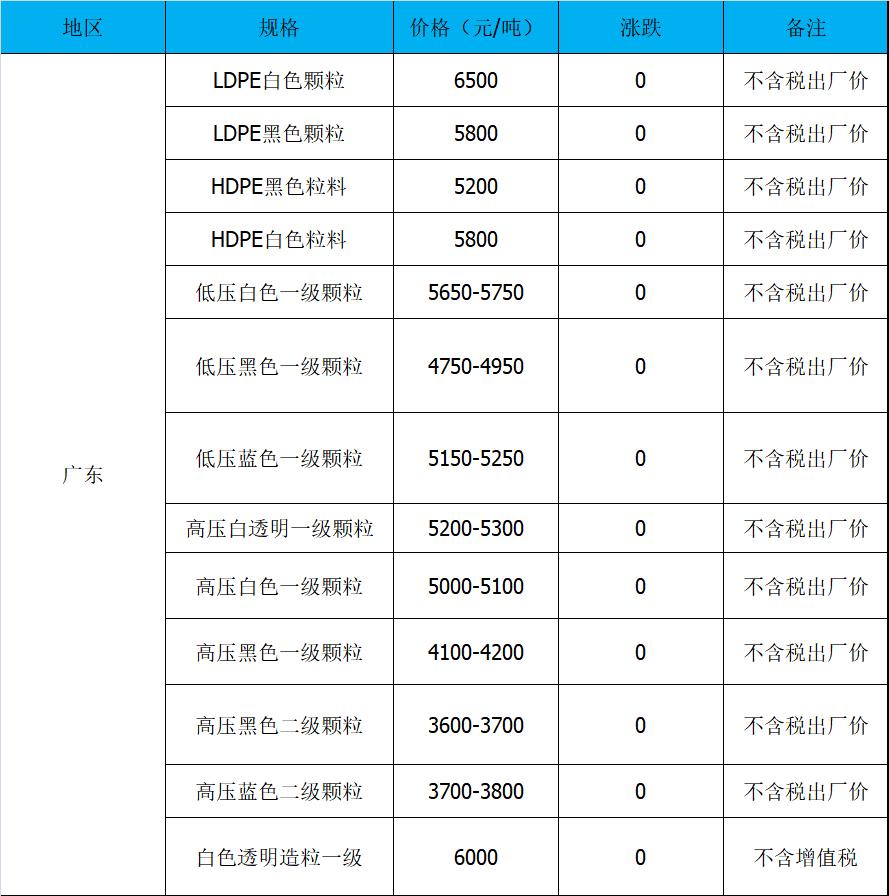 | 地区 | 规格 | 价格（元/吨） | 涨跌 | 备注 |
|---|---|---|---|---|
| 广东 | LDPE白色颗粒 | 6500 | 0 | 不含税出厂价 |
| | LDPE黑色颗粒 | 5800 | 0 | 不含税出厂价 |
| | HDPE黑色粒料 | 5200 | 0 | 不含税出厂价 |
| | HDPE白色粒料 | 5800 | 0 | 不含税出厂价 |
| | 低压白色一级颗粒 | 5650-5750 | 0 | 不含税出厂价 |
| | 低压黑色一级颗粒 | 4750-4950 | 0 | 不含税出厂价 |
| | 低压蓝色一级颗粒 | 5150-5250 | 0 | 不含税出厂价 |
| | 高压白透明一级颗粒 | 5200-5300 | 0 | 不含税出厂价 |
| | 高压白色一级颗粒 | 5000-5100 | 0 | 不含税出厂价 |
| | 高压黑色一级颗粒 | 4100-4200 | 0 | 不含税出厂价 |
| | 高压黑色二级颗粒 | 3600-3700 | 0 | 不含税出厂价 |
| | 高压蓝色二级颗粒 | 3700-3800 | 0 | 不含税出厂价 |
| | 白色透明造粒一级 | 6000 | 0 | 不含增值税 |